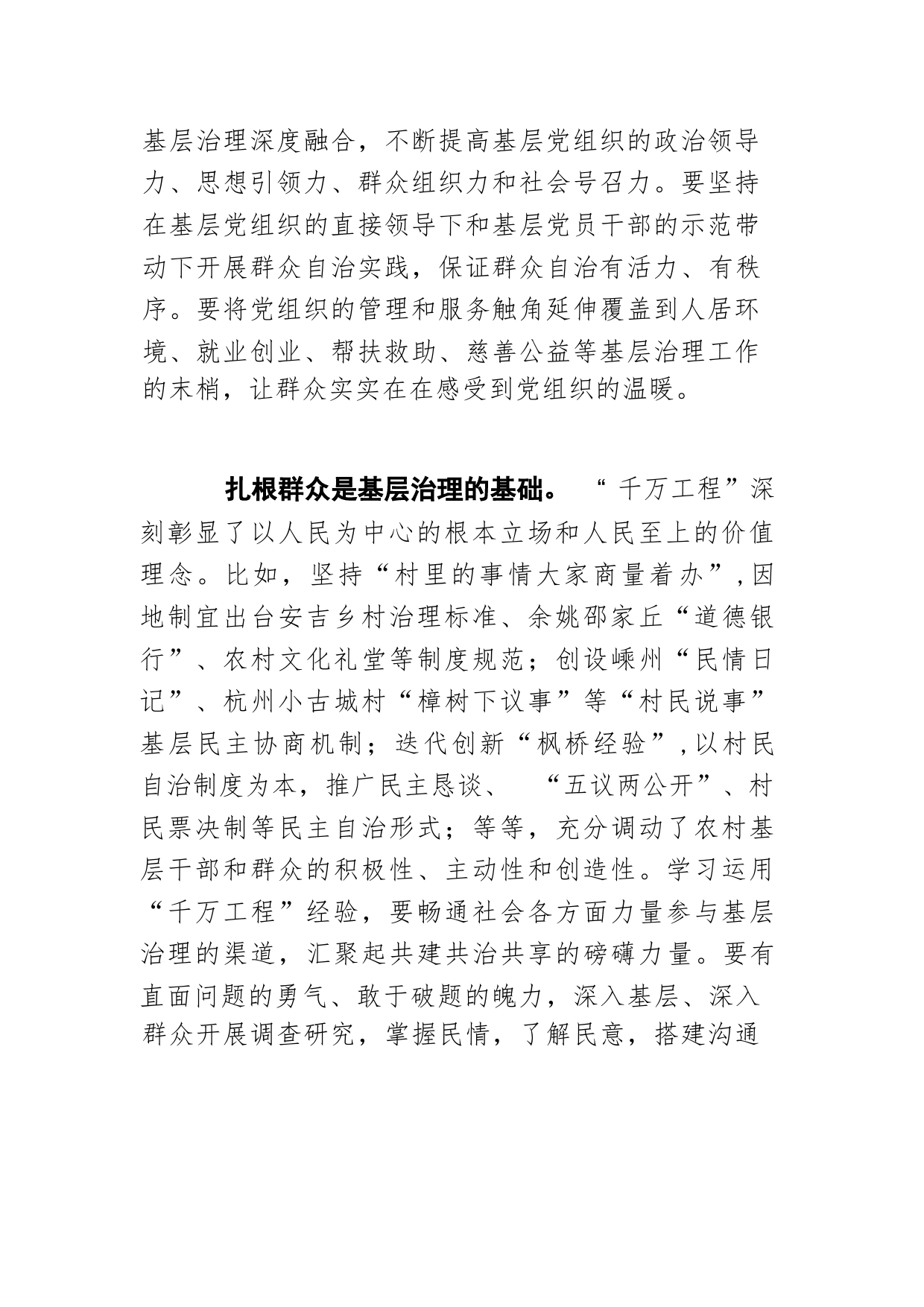 基层治理深度融合，不断提高基层党组织的政治领导力、思想引领力、群众组织力和社会号召力。要坚持在基层党组织的直接领导下和基层党员干部的示范带动下开展群众自治实践，保证群众自治有活力、有秩序。要将党组织的管理和服务触角延伸覆盖到人居环境、就业创业、帮扶救助、慈善公益等基层治理工作的末梢，让群众实实在在感受到党组织的温暖。

扎根群众是基层治理的基础。“千万工程”深刻彰显了以人民为中心的根本立场和人民至上的价值理念。比如，坚持“村里的事情大家商量着办”，因地制宜出台安吉乡村治理标准、余姚邵家丘“道德银行”、农村文化礼堂等制度规范；创设嵊州“民情日记”、杭州小古城村“樟树下议事”等“村民说事”基层民主协商机制；迭代创新“枫桥经验”，以村民自治制度为本，推广民主恳谈、“五议两公开”、村民票决制等民主自治形式；等等，充分调动了农村基层干部和群众的积极性、主动性和创造性。学习运用“千万工程”经验，要畅通社会各方面力量参与基层治理的渠道，汇聚起共建共治共享的磅礴力量。要有直面问题的勇气、敢于破题的魄力，深入基层、深入群众开展调查研究，掌握民情，了解民意，搭建沟通